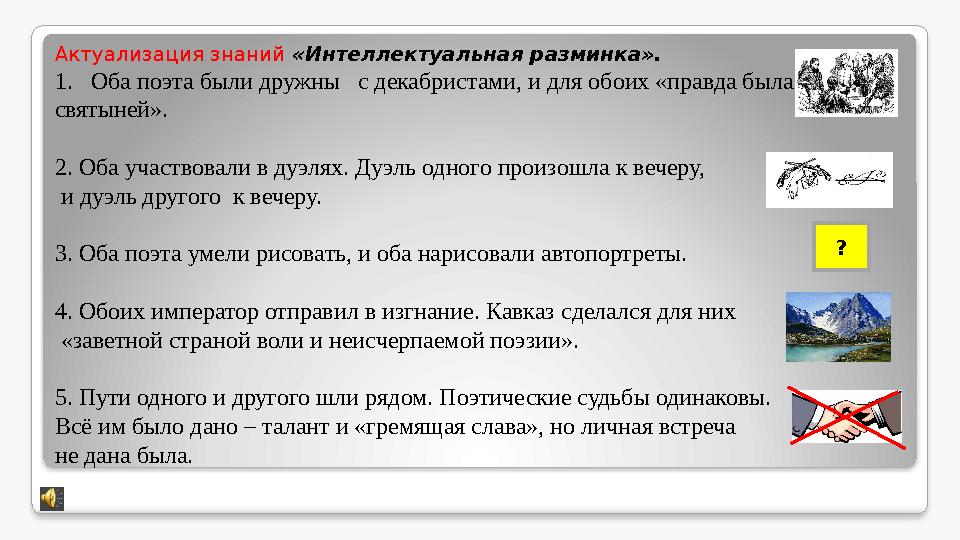 Актуализация знаний «Интеллектуальная разминка».
1. Оба поэта были дружны с декабристами, и для обоих «правда была святыней».

2. Оба участвовали в дуэлях. Дуэль одного произошла к вечеру, и дуэль другого к вечеру.

?

3. Оба поэта умели рисовать, и оба нарисовали автопортреты.

4. Обоих император отправил в изгнание. Кавказ сделался для них «заветной страной воли и неисчерпаемой поэзии».

5. Пути одного и другого шли рядом. Поэтические судьбы одинаковы. Всё им было дано – талант и «гремящая слава», но личная встреча не дана была.